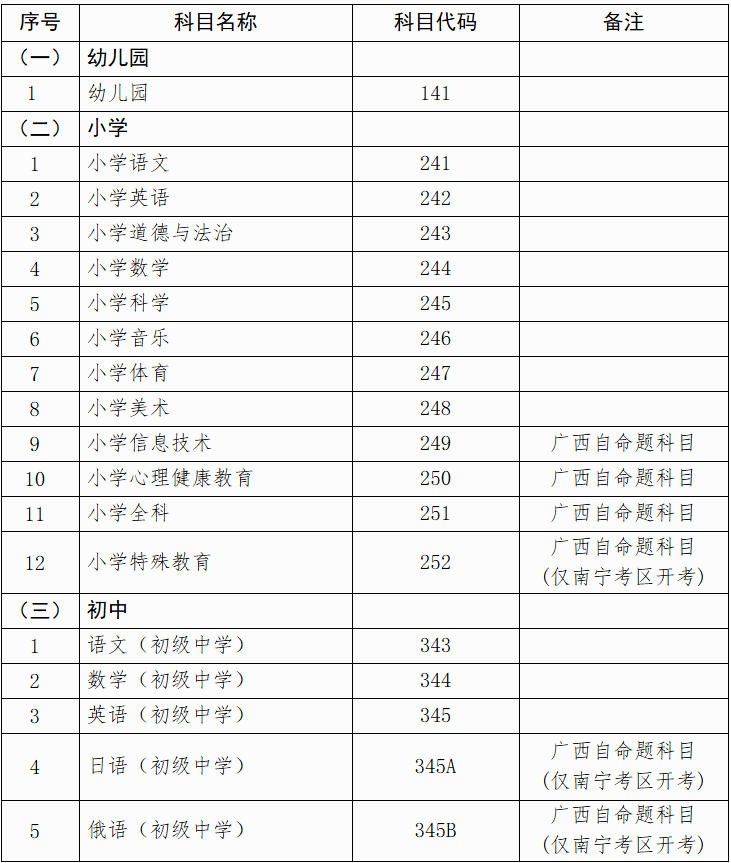 | 序号 | 科目名称 | 科目代码 | 备注 |
|---|---|---|---|
| （一） | 幼儿园 | | |
| 1 | 幼儿园 | 141 | |
| （二） | 小学 | | |
| 1 | 小学语文 | 241 | |
| 2 | 小学英语 | 242 | |
| 3 | 小学道德与法治 | 243 | |
| 4 | 小学数学 | 244 | |
| 5 | 小学科学 | 245 | |
| 6 | 小学音乐 | 246 | |
| 7 | 小学体育 | 247 | |
| 8 | 小学美术 | 248 | |
| 9 | 小学信息技术 | 249 | 广西自命题科目 |
| 10 | 小学心理健康教育 | 250 | 广西自命题科目 |
| 11 | 小学全科 | 251 | 广西自命题科目 |
| 12 | 小学特殊教育 | 252 | 广西自命题科目（仅南宁考区开考） |
| （三） | 初中 | | |
| 1 | 语文（初级中学） | 343 | |
| 2 | 数学（初级中学） | 344 | |
| 3 | 英语（初级中学） | 345 | |
| 4 | 日语（初级中学） | 345A | 广西自命题科目（仅南宁考区开考） |
| 5 | 俄语（初级中学） | 345B | 广西自命题科目（仅南宁考区开考） |